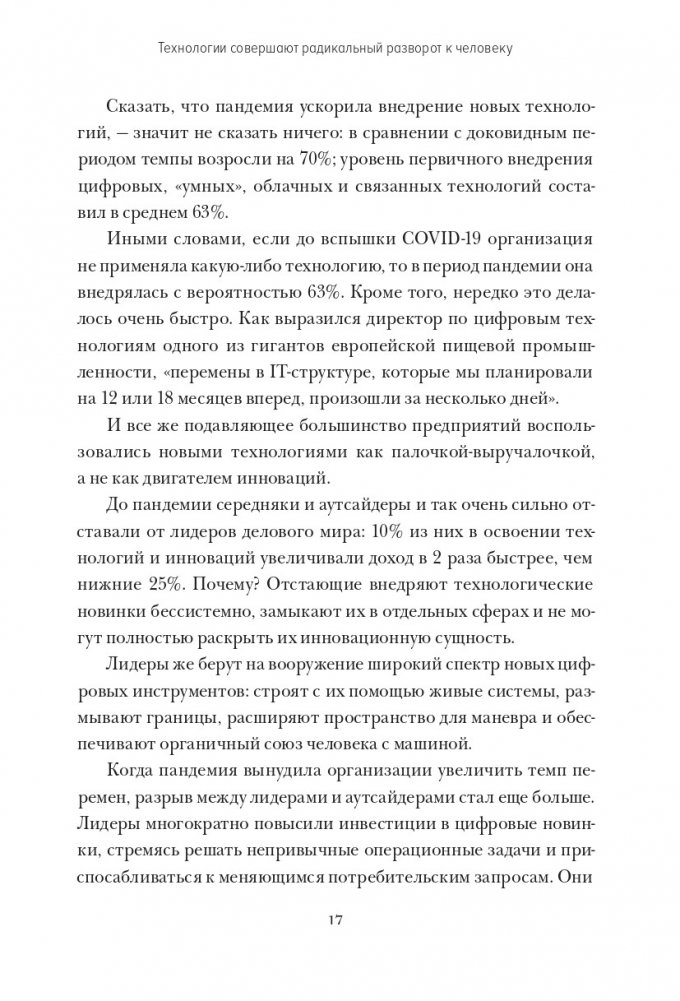 Технологии совершают радикальный разворот к человеку

Сказать, что пандемия ускорила внедрение новых технологий, — значит не сказать ничего: в сравнении с доковидным периодом темпы возросли на 70%; уровень первичного внедрения цифровых, «умных», облачных и связанных технологий составил в среднем 63%.

Иными словами, если до вспышки COVID-19 организация не применяла какую-либо технологию, то в период пандемии она внедрялась с вероятностью 63%. Кроме того, нередко это делалось очень быстро. Как выразился директор по цифровым технологиям одного из гигантов европейской пищевой промышленности, «перемены в IT-структуре, которые мы планировали на 12 или 18 месяцев вперед, произошли за несколько дней».

И все же подавляющее большинство предприятий воспользовались новыми технологиями как палочкой-выручалочкой, а не как двигателем инноваций.

До пандемии середняки и аутсайдеры и так очень сильно отставали от лидеров делового мира: 10% из них в освоении технологий и инноваций увеличивали доход в 2 раза быстрее, чем нижние 25%. Почему? Отстающие внедряют технологические новинки бессистемно, замыкают их в отдельных сферах и не могут полностью раскрыть их инновационную сущность.

Лидеры же берут на вооружение широкий спектр новых цифровых инструментов: строят с их помощью живые системы, размывают границы, расширяют пространство для маневра и обеспечивают органичный союз человека с машиной.

Когда пандемия вынудила организации увеличить темп перемен, разрыв между лидерами и аутсайдерами стал еще больше. Лидеры многократно повысили инвестиции в цифровые новинки, стремясь решать непривычные операционные задачи и приспосабливаться к меняющимся потребительским запросам. Они

17